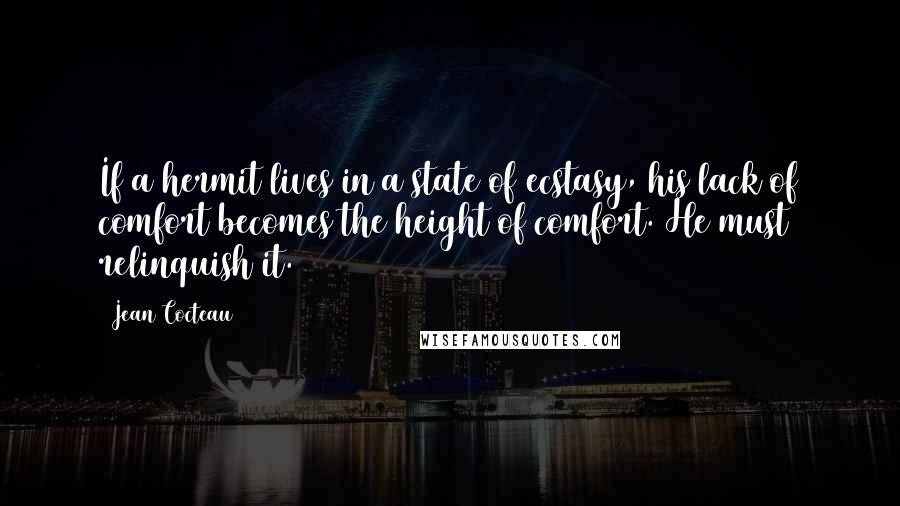 If a hermit lives in a state of ecstasy, his lack of comfort becomes the height of comfort. He must relinquish it.

Jean Cocteau

WISEFAMOUSQUOTES.COM